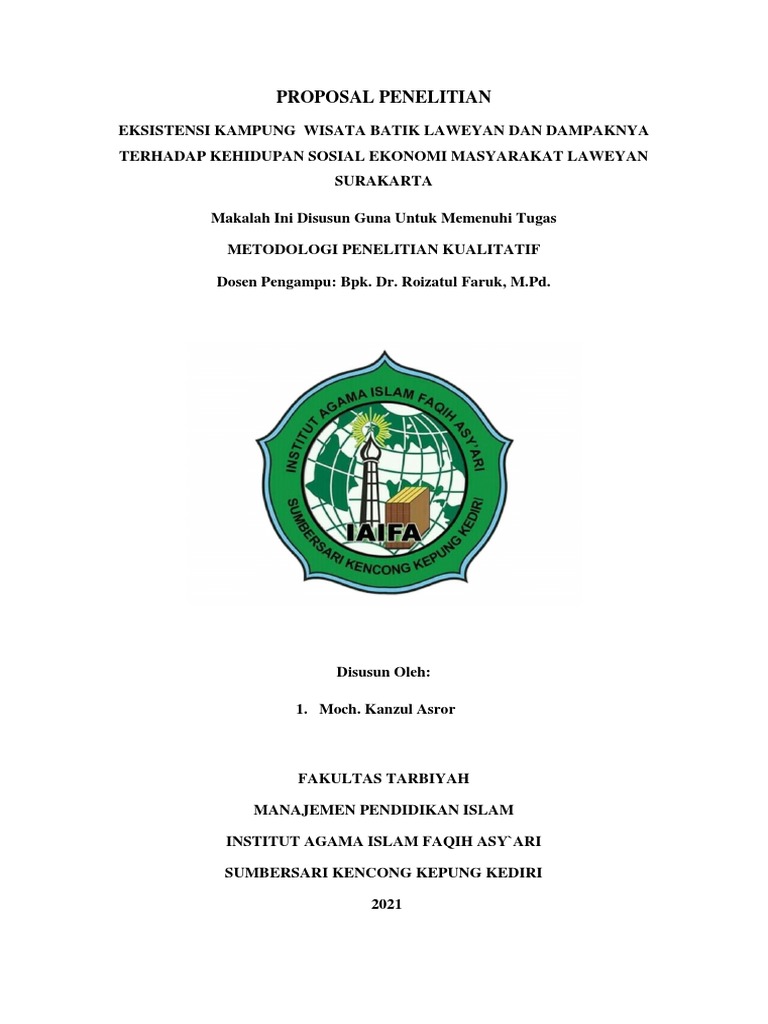 PROPOSAL PENELITIAN

EKSISTENSI KAMPUNG WISATA BATIK LAWEYAN DAN DAMPAKNYA TERHADAP KEHIDUPAN SOSIAL EKONOMI MASYARAKAT LAWEYAN SURAKARTA

Makalah Ini Disusun Guna Untuk Memenuhi Tugas

METODOLOGI PENELITIAN KUALITATIF

Dosen Pengampu: Bpk. Dr. Roizatul Faruk, M.Pd.

INSTITUT AGAMA ISLAM FAQIH ASY'ARI

IAIFA

SUMBERSARI KENCONG KEPUNG KEDIRI

Disusun Oleh:

1. Moch. Kanzul Asror

FAKULTAS TARBIYAH

MANAJEMEN PENDIDIKAN ISLAM

INSTITUT AGAMA ISLAM FAQIH ASY`ARI

SUMBERSARI KENCONG KEPUNG KEDIRI

2021